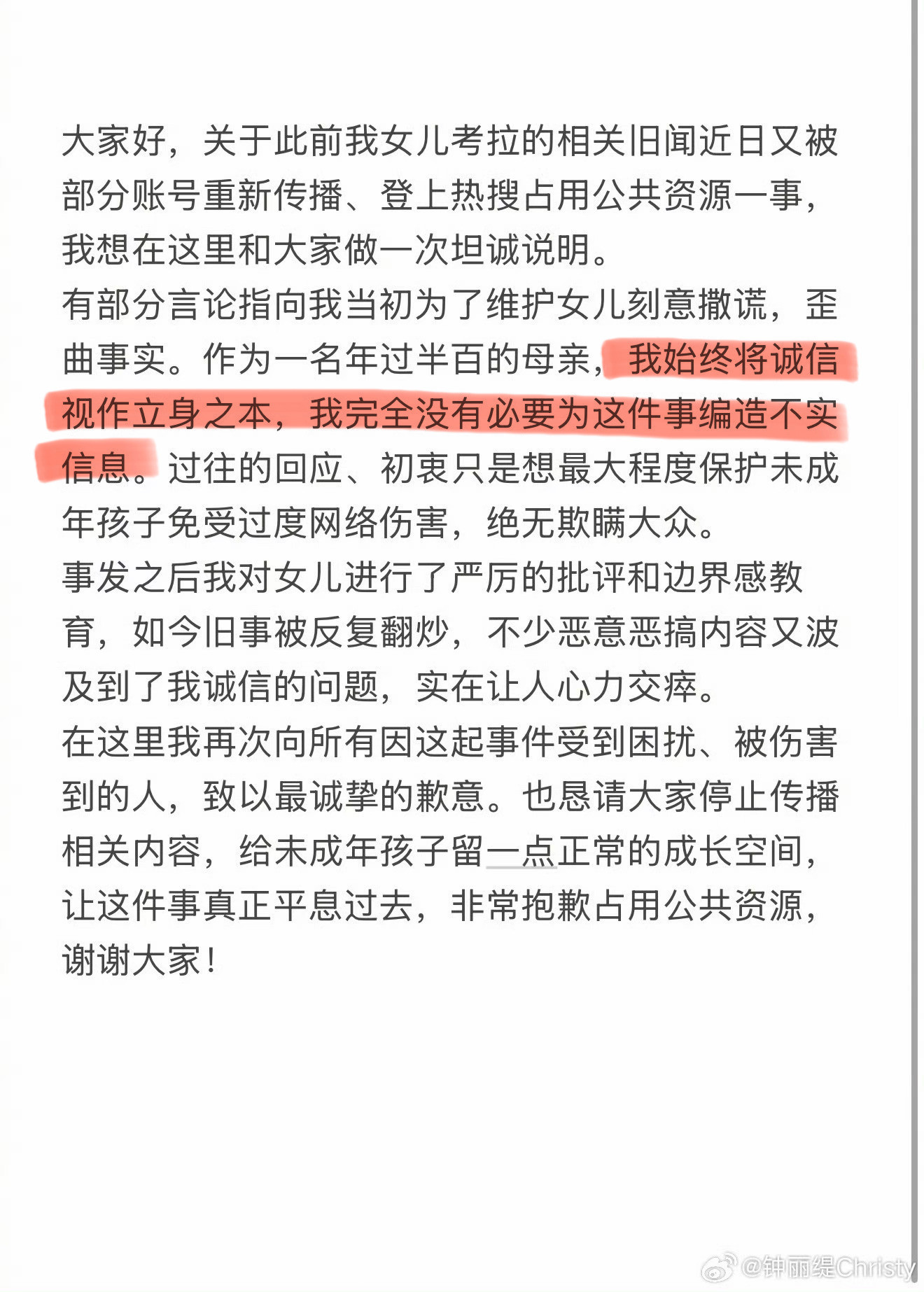 大家好，关于此前我女儿考拉的相关旧闻近日又被部分账号重新传播、登上热搜占用公共资源一事，我想在这里和大家做一次坦诚说明。
有部分言论指向我当初为了维护女儿刻意撒谎，歪曲事实。作为一名年过半百的母亲，我始终将诚信视作立身之本，我完全没有必要为这件事编造不实信息。过往的回应、初衷只是想最大程度保护未成年孩子免受过度网络伤害，绝无欺瞒大众。
事发之后我对女儿进行了严厉的批评和边界感教育，如今旧事被反复翻炒，不少恶意恶搞内容又波及到了我诚信的问题，实在让人心力交瘁。
在这里我再次向所有因这起事件受到困扰、被伤害到的人，致以最诚挚的歉意。也恳请大家停止传播相关内容，给未成年孩子留一点正常的成长空间，让这件事真正平息过去，非常抱歉占用公共资源，谢谢大家！

@钟丽缇Christy